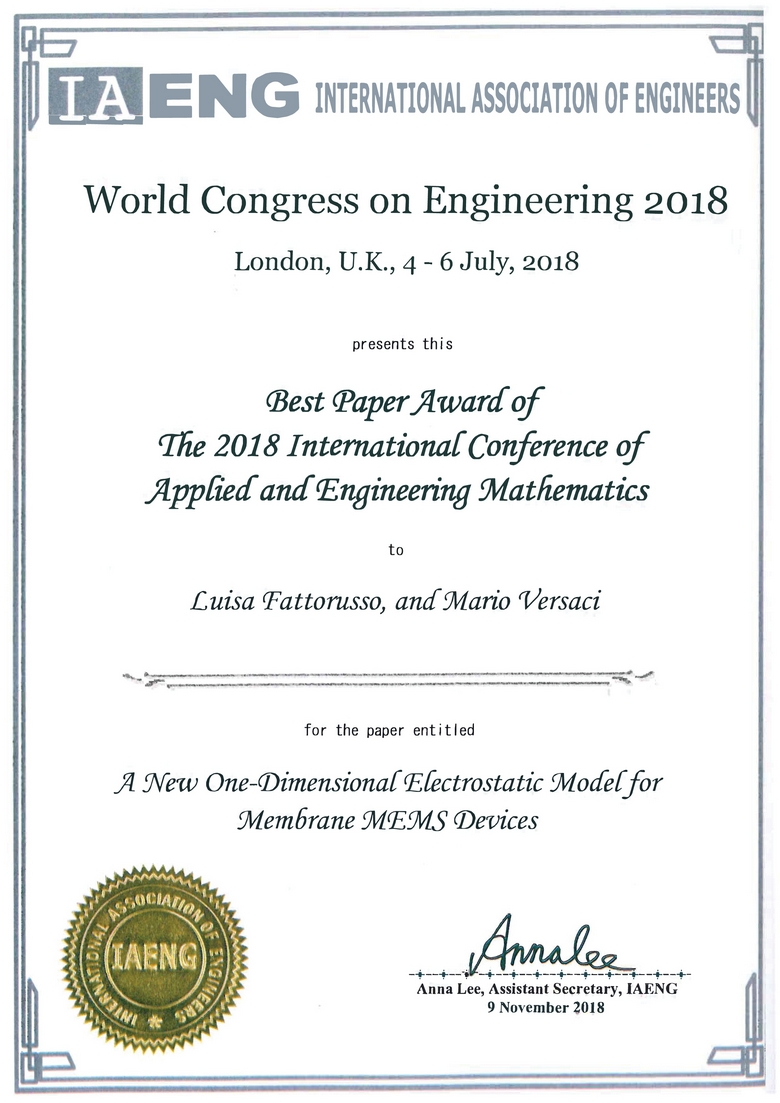 IAENG INTERNATIONAL ASSOCIATION OF ENGINEERS

World Congress on Engineering 2018

London, U.K., 4 - 6 July, 2018

presents this

Best Paper Award of
The 2018 International Conference of
Applied and Engineering Mathematics

to

Luisa Fattorusso, and Mario Versaci

for the paper entitled

A New One-Dimensional Electrostatic Model for
Membrane MEMS Devices

INTERNATIONAL ASSOCIATION OF ENGINEERS
IAENG

Annalee
Anna Lee, Assistant Secretary, IAENG
9 November 2018